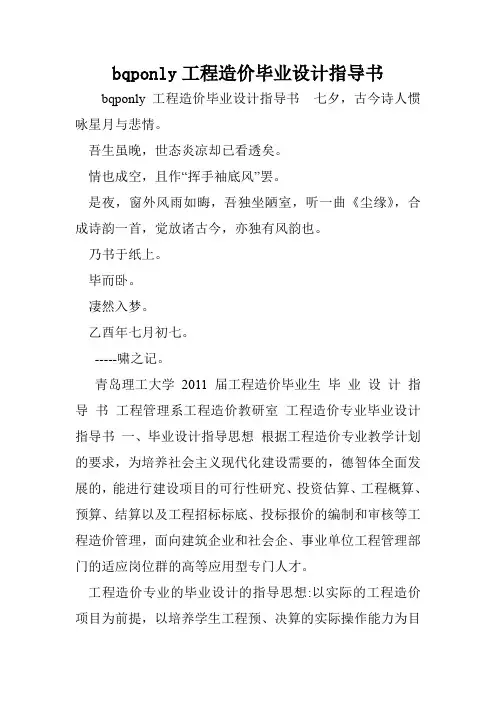 bqponly 工程造价毕业设计指导书

bqponly 工程造价毕业设计指导书 七夕，古今诗人惯咏星月与悲情。

吾生虽晚，世态炎凉却已看透矣。

情也成空，且作“挥手袖底风”罢。

是夜，窗外风雨如晦，吾独坐陋室，听一曲《尘缘》，合成诗韵一首，觉放诸古今，亦独有风韵也。

乃书于纸上。

毕而卧。

凄然入梦。

乙酉年七月初七。

-----啸之记。

青岛理工大学 2011 届工程造价毕业生 毕 业 设 计 指 导 书 工程管理系工程造价教研室 工程造价专业毕业设计指导书 一、毕业设计指导思想 根据工程造价专业教学计划的要求，为培养社会主义现代化建设需要的，德智体全面发展的，能进行建设项目的可行性研究、投资估算、工程概算、预算、结算以及工程招标标底、投标报价的编制和审核等工程造价管理，面向建筑企业和社会企、事业单位工程管理部门的适应岗位群的高等应用型专门人才。

工程造价专业的毕业设计的指导思想:以实际的工程造价项目为前提，以培养学生工程预、决算的实际操作能力为目